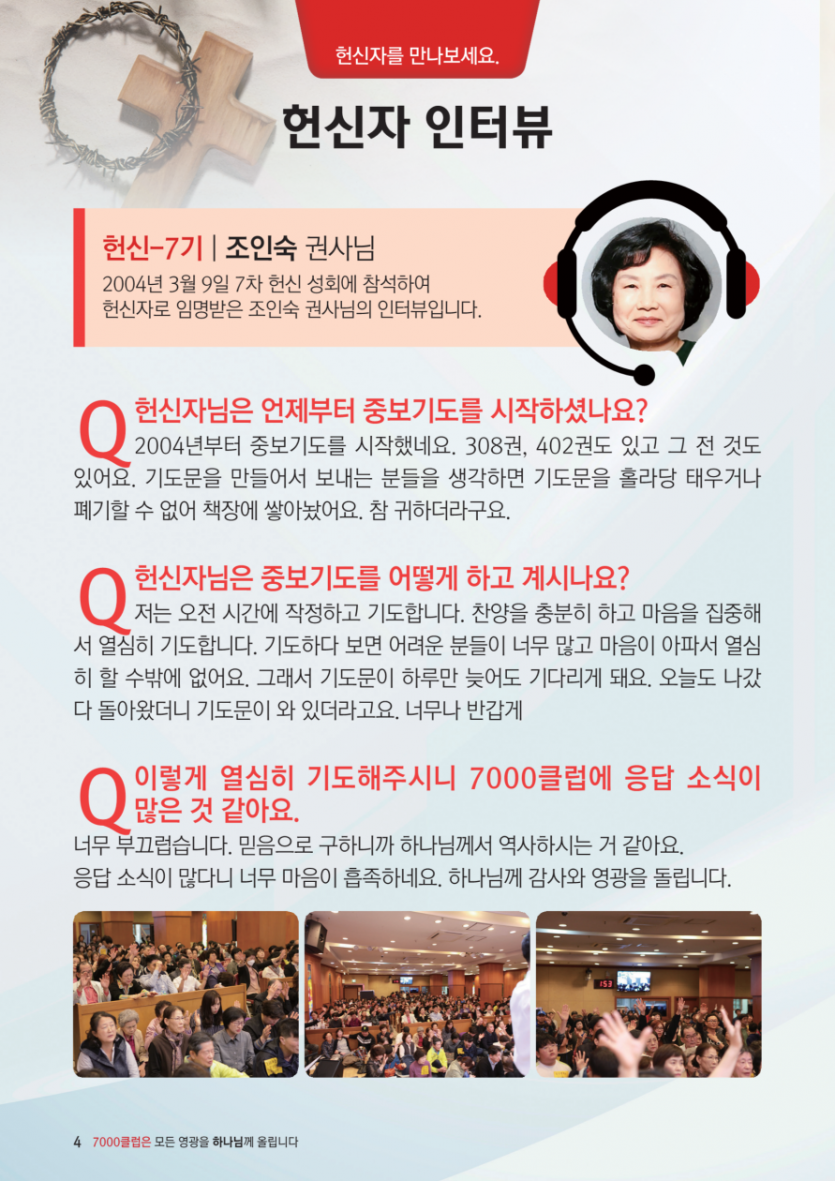 헌신자를 만나보세요.

헌신자 인터뷰

헌신-7기 | 조인숙 권사님

2004년 3월 9일 7차 헌신 성회에 참석하여 헌신자로 임명받은 조인숙 권사님의 인터뷰입니다.

Q 헌신자님은 언제부터 중보기도를 시작하셨나요?

2004년부터 중보기도를 시작했네요. 308권, 402권도 있고 그 전 것도 있어요. 기도문을 만들어서 보내는 분들을 생각하면 기도문을 홀라당 태우거나 폐기할 수 없어 책장에 쌓아놨어요. 참 귀하더라구요.

Q 헌신자님은 중보기도를 어떻게 하고 계시나요?

저는 오전 시간에 작정하고 기도합니다. 찬양을 충분히 하고 마음을 집중해서 열심히 기도합니다. 기도하다 보면 어려운 분들이 너무 많고 마음이 아파서 열심히 할 수밖에 없어요. 그래서 기도문이 하루만 늦어도 기다리게 돼요. 오늘도 나갔다 돌아왔더니 기도문이 와 있더라고요. 너무나 반갑게

Q 이렇게 열심히 기도해주시니 7000클럽에 응답 소식이 많은 것 같아요.

너무 부끄럽습니다. 믿음으로 구하니까 하나님께서 역사하시는 거 같아요.
응답 소식이 많다니 너무 마음이 흡족하네요. 하나님께 감사와 영광을 돌립니다.

4 7000클럽은 모든 영광을 하나님께 올립니다